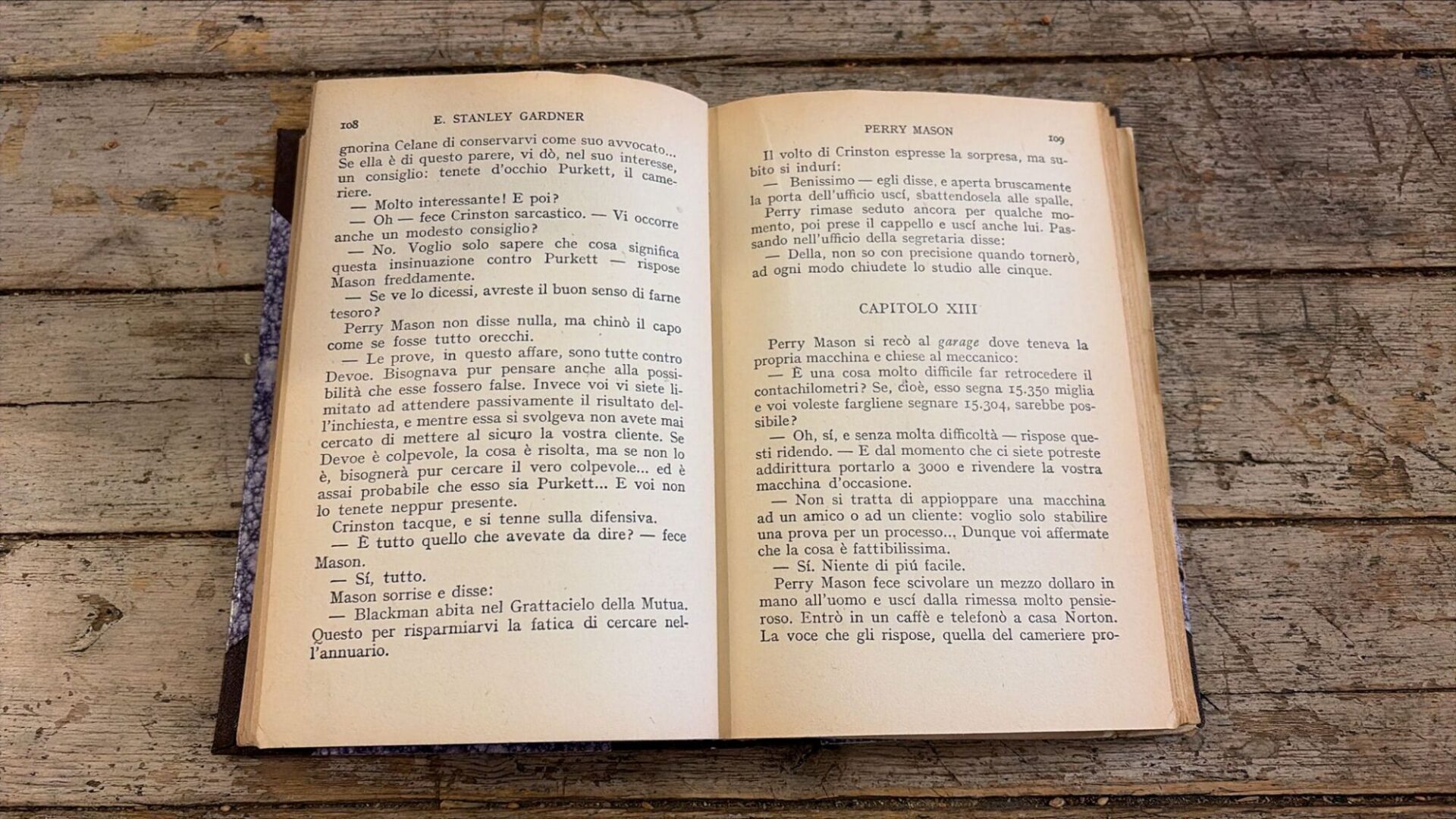 108 E. STANLEY GARDNER

gnorina Celane di conservarvi come suo avvocato... Se ella è di questo parere, vi dò, nel suo interesse, un consiglio: tenete d'occhio Purkett, il cameriere.

— Molto interessante! E poi?

— Oh — fece Crinston sarcastico. — Vi occorre anche un modesto consiglio?

— No. Voglio solo sapere che cosa significa questa insinuazione contro Purkett — rispose Mason freddamente.

— Se ve lo dicessi, avreste il buon senso di farne tesoro?

Perry Mason non disse nulla, ma chinò il capo come se fosse tutto orecchi.

— Le prove, in questo affare, sono tutte contro Devoe. Bisognava pur pensare anche alla possibilità che esse fossero false. Invece voi vi siete limitato ad attendere passivamente il risultato dell'inchiesta, e mentre essa si svolgeva non avete mai cercato di mettere al sicuro la vostra cliente. Se Devoe è colpevole, la cosa è risolta, ma se non lo è, bisognerà pur cercare il vero colpevole... ed è assai probabile che esso sia Purkett... E voi non lo tenete neppur presente.

Crinston tacque, e si tenne sulla difensiva.

— È tutto quello che avevate da dire? — fece Mason.

— Sí, tutto.

Mason sorrise e disse:

— Blackman abita nel Grattacielo della Mutua. Questo per risparmiarvi la fatica di cercare nell'annuario.

PERRY MASON 109

Il volto di Crinston espresse la sorpresa, ma subito si indurí:

— Benissimo — egli disse, e aperta bruscamente la porta dell'ufficio uscí, sbattendosela alle spalle.

Perry rimase seduto ancora per qualche momento, poi prese il cappello e uscí anche lui. Passando nell'ufficio della segretaria disse:

— Della, non so con precisione quando tornerò, ad ogni modo chiudete lo studio alle cinque.

CAPITOLO XIII

Perry Mason si recò al garage dove teneva la propria macchina e chiese al meccanico:

— È una cosa molto difficile far retrocedere il contachilometri? Se, cioè, esso segna 15.350 miglia e voi voleste fargliene segnare 15.304, sarebbe possibile?

— Oh, sí, e senza molta difficoltà — rispose questi ridendo. — E dal momento che ci siete potreste addirittura portarlo a 3000 e rivendere la vostra macchina d'occasione.

— Non si tratta di appioppare una macchina ad un amico o ad un cliente: voglio solo stabilire una prova per un processo... Dunque voi affermate che la cosa è fattibilissima.

— Sí. Niente di piú facile.

Perry Mason fece scivolare un mezzo dollaro in mano all'uomo e uscí dalla rimessa molto pensieroso. Entrò in un caffè e telefonò a casa Norton. La voce che gli rispose, quella del cameriere pro-